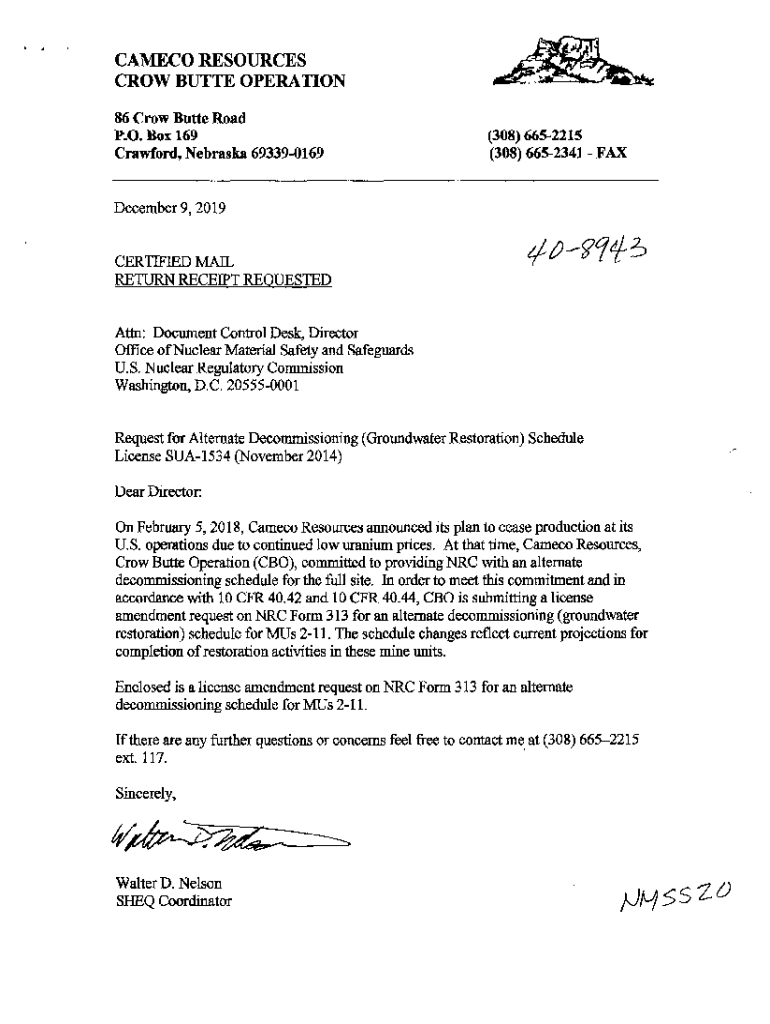 CAMECO RESOURCES
CROW BUTTE OPERATION

86 Crow Butte Road
P.O. Box 169
Crawford, Nebraska 69339-0169

(308) 665-2215
(308) 665-2341 - FAX

December 9, 2019

40-8943

CERTIFIED MAIL
RETURN RECEIPT REQUESTED

Attn: Document Control Desk, Director
Office of Nuclear Material Safety and Safeguards
U.S. Nuclear Regulatory Commission
Washington, D.C. 20555-0001

Request for Alternate Decommissioning (Groundwater Restoration) Schedule
License SUA-1534 (November 2014)

Dear Director:

On February 5, 2018, Cameco Resources announced its plan to cease production at its U.S. operations due to continued low uranium prices. At that time, Cameco Resources, Crow Butte Operation (CBO), committed to providing NRC with an alternate decommissioning schedule for the full site. In order to meet this commitment and in accordance with 10 CFR 40.42 and 10 CFR 40.44, CBO is submitting a license amendment request on NRC Form 313 for an alternate decommissioning (groundwater restoration) schedule for MUs 2-11. The schedule changes reflect current projections for completion of restoration activities in these mine units.

Enclosed is a license amendment request on NRC Form 313 for an alternate decommissioning schedule for MUs 2-11.

If there are any further questions or concerns feel free to contact me at (308) 665–2215 ext. 117.

Sincerely,

Walter D. Nelson

Walter D. Nelson
SHEQ Coordinator

NMSS20